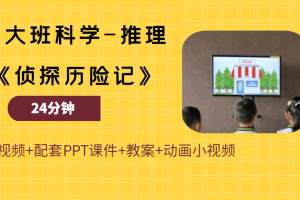 大班科学－推理

《侦探历险记》

24分钟

视频+配套PPT课件+教案+动画小视频